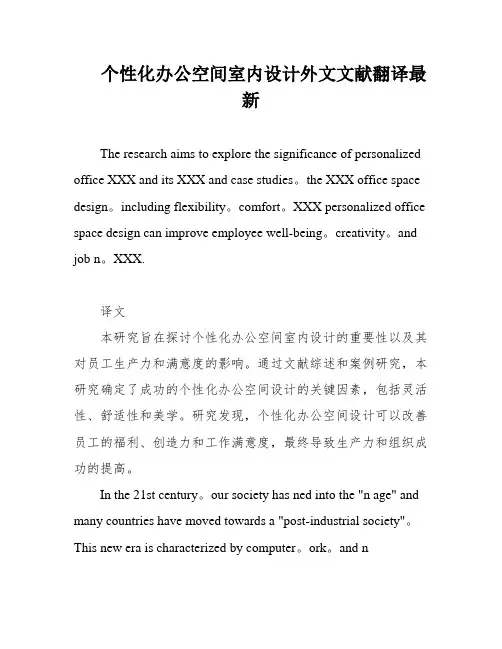 个性化办公空间室内设计外文文献翻译最新

The research aims to explore the significance of personalized office XXX and its XXX and case studies。the XXX office space design。including flexibility。comfort。XXX personalized office space design can improve employee well-being。creativity。and job n。XXX.

译文

本研究旨在探讨个性化办公空间室内设计的重要性以及其对员工生产力和满意度的影响。通过文献综述和案例研究，本研究确定了成功的个性化办公空间设计的关键因素，包括灵活性、舒适性和美学。研究发现，个性化办公空间设计可以改善员工的福利、创造力和工作满意度，最终导致生产力和组织成功的提高。

In the 21st century。our society has ned into the "n age" and many countries have moved towards a "post-industrial society"。This new era is characterized by computer。ork。and n